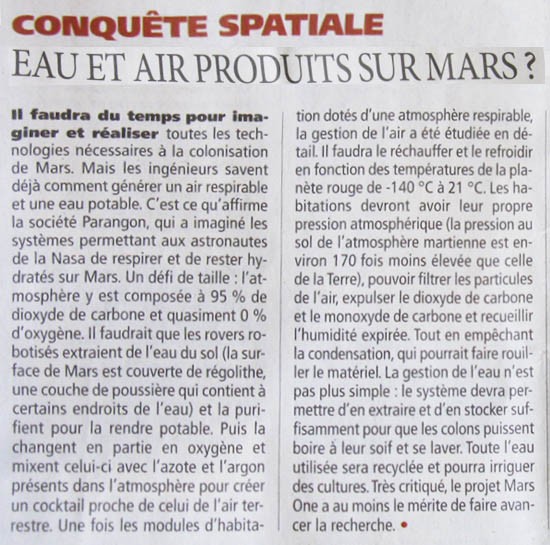 CONQUÊTE SPATIALE

EAU ET AIR PRODUITS SUR MARS ?

Il faudra du temps pour imaginer et réaliser toutes les technologies nécessaires à la colonisation de Mars. Mais les ingénieurs savent déjà comment générer un air respirable et une eau potable. C'est ce qu'affirme la société Parangon, qui a imaginé les systèmes permettant aux astronautes de la Nasa de respirer et de rester hydratés sur Mars. Un défi de taille : l'atmosphère y est composée à 95 % de dioxyde de carbone et quasiment 0 % d'oxygène. Il faudrait que les rovers robotisés extraient de l'eau du sol (la surface de Mars est couverte de régolithe, une couche de poussière qui contient à certains endroits de l'eau) et la purifient pour la rendre potable. Puis la changent en partie en oxygène et mixent celui-ci avec l'azote et l'argon présents dans l'atmosphère pour créer un cocktail proche de celui de l'air terrestre. Une fois les modules d'habitation dotés d'une atmosphère respirable, la gestion de l'air a été étudiée en détail. Il faudra le réchauffer et le refroidir en fonction des températures de la planète rouge de -140 °C à 21 °C. Les habitations devront avoir leur propre pression atmosphérique (la pression au sol de l'atmosphère martienne est environ 170 fois moins élevée que celle de la Terre), pouvoir filtrer les particules de l'air, expulser le dioxyde de carbone et le monoxyde de carbone et recueillir l'humidité expirée. Tout en empêchant la condensation, qui pourrait faire rouiller le matériel. La gestion de l'eau n'est pas plus simple : le système devra permettre d'en extraire et d'en stocker suffisamment pour que les colons puissent boire à leur soif et se laver. Toute l'eau utilisée sera recyclée et pourra irriguer des cultures. Très critiqué, le projet Mars One a au moins le mérite de faire avancer la recherche. •